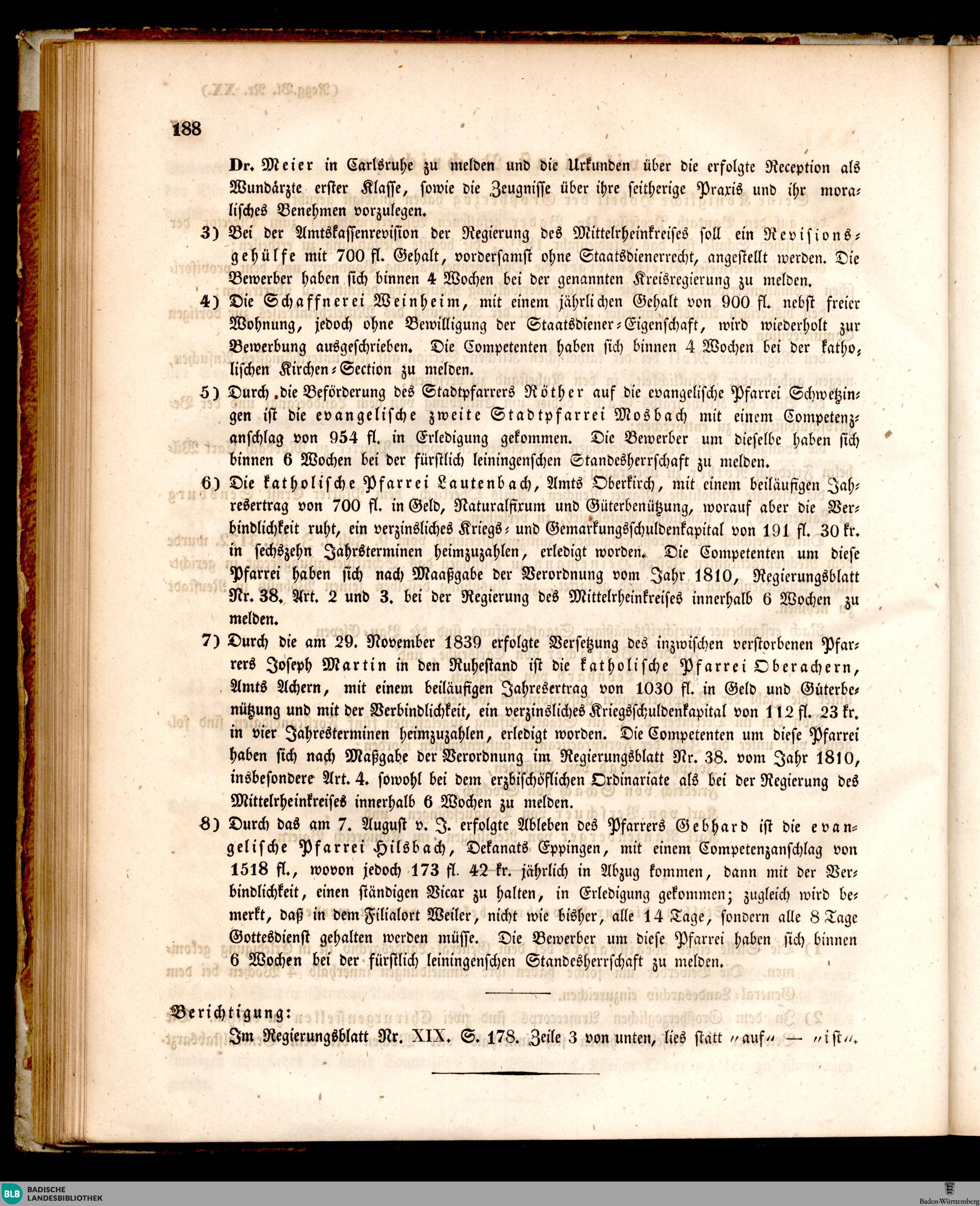 188

Dr. Meier in Carlsruhe zu melden und die Urkunden über die erfolgte Reception als Wundärzte erster Klasse, sowie die Zeugnisse über ihre seitherige Praxis und ihr moralisches Benehmen vorzulegen.

3) Bei der Amtskassenrevision der Regierung des Mittelrheinkreises soll ein Revisionsgehülfe mit 700 fl. Gehalt, vordersamst ohne Staatsdienerrecht, angestellt werden. Die Bewerber haben sich binnen 4 Wochen bei der genannten Kreisregierung zu melden.

4) Die Schaffnerei Weinheim, mit einem jährlichen Gehalt von 900 fl. nebst freier Wohnung, jedoch ohne Bewilligung der Staatsdiener-Eigenschaft, wird wiederholt zur Bewerbung ausgeschrieben. Die Competenten haben sich binnen 4 Wochen bei der katholischen Kirchen-Section zu melden.

5) Durch die Beförderung des Stadtpfarrers Röther auf die evangelische Pfarrei Schwetzingen ist die evangelische zweite Stadtpfarrei Mosbach mit einem Competenzanschlag von 954 fl. in Erledigung gekommen. Die Bewerber um dieselbe haben sich binnen 6 Wochen bei der fürstlich leiningenschen Standesherrschaft zu melden.

6) Die katholische Pfarrei Lautenbach, Amts Oberkirch, mit einem beiläufigen Jahresertrag von 700 fl. in Geld, Naturalfixum und Güterbenützung, worauf aber die Verbindlichkeit ruht, ein verzinsliches Kriegs- und Gemarkungsschuldenkapital von 191 fl. 30 kr. in sechszehn Jahrsterminen heimzuzahlen, erledigt worden. Die Competenten um diese Pfarrei haben sich nach Maaßgabe der Verordnung vom Jahr 1810, Regierungsblatt Nr. 38. Art. 2 und 3. bei der Regierung des Mittelrheinkreises innerhalb 6 Wochen zu melden.

7) Durch die am 29. November 1839 erfolgte Versetzung des inzwischen verstorbenen Pfarrers Joseph Martin in den Ruhestand ist die katholische Pfarrei Oberachern, Amts Achern, mit einem beiläufigen Jahresertrag von 1030 fl. in Geld und Güterbenützung und mit der Verbindlichkeit, ein verzinsliches Kriegsschuldenkapital von 112 fl. 23 kr. in vier Jahresterminen heimzuzahlen, erledigt worden. Die Competenten um diese Pfarrei haben sich nach Maßgabe der Verordnung im Regierungsblatt Nr. 38. vom Jahr 1810, insbesondere Art. 4. sowohl bei dem erzbischöflichen Ordinariate als bei der Regierung des Mittelrheinkreises innerhalb 6 Wochen zu melden.

8) Durch das am 7. August v. J. erfolgte Ableben des Pfarrers Gebhard ist die evangelische Pfarrei Hilsbach, Dekanats Eppingen, mit einem Competenzanschlag von 1518 fl., wovon jedoch 173 fl. 42 kr. jährlich in Abzug kommen, dann mit der Verbindlichkeit, einen ständigen Vicar zu halten, in Erledigung gekommen; zugleich wird bemerkt, daß in dem Filialort Weiler, nicht wie bisher, alle 14 Tage, sondern alle 8 Tage Gottesdienst gehalten werden müsse. Die Bewerber um diese Pfarrei haben sich binnen 6 Wochen bei der fürstlich leiningenschen Standesherrschaft zu melden.

Berichtigung:
Im Regierungsblatt Nr. XIX. S. 178. Zeile 3 von unten, lies statt „auf“ — „ist“.

BLB BADISCHE LANDESBIBLIOTHEK

Baden-Württemberg